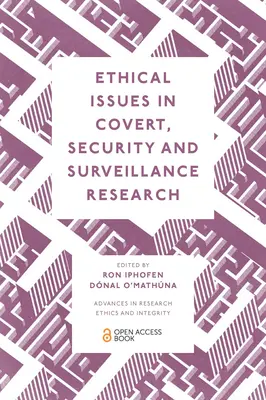 ETHICAL ISSUES IN COVERT, SECURITY AND SURVEILLANCE RESEARCH

EDITED BY
RON IPHOFEN
DÓNAL O'MATHÚNA

ADVANCES IN RESEARCH ETHICS AND INTEGRITY

OPEN ACCESS BOOK